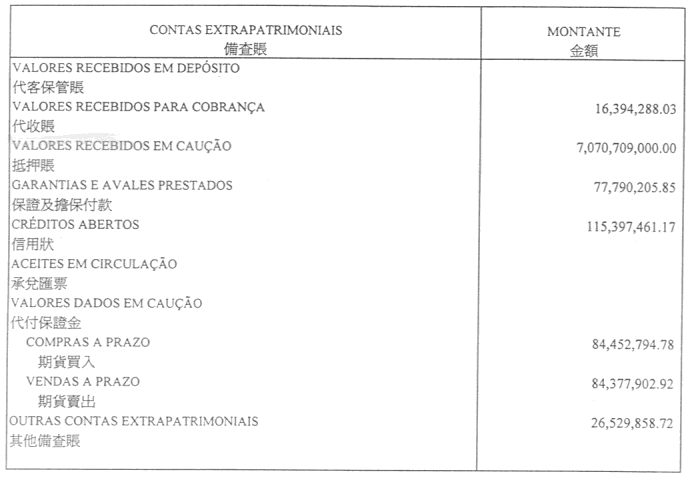 | CONTAS EXTRAPATRIMONIAIS 備查賬 | MONTANTE 金額 |
|---|---|
| VALORES RECEBIDOS EM DEPÓSITO 代客保管賬 | |
| VALORES RECEBIDOS PARA COBRANÇA 代收賬 | 16,394,288.03 |
| VALORES RECEBIDOS EM CAUÇÃO 抵押賬 | 7,070,709,000.00 |
| GARANTIAS E AVALES PRESTADOS 保證及擔保付款 | 77,790,205.85 |
| CRÉDITOS ABERTOS 信用狀 | 115,397,461.17 |
| ACEITES EM CIRCULAÇÃO 承兌匯票 | |
| VALORES DADOS EM CAUÇÃO 代付保證金 | |
| COMPRAS A PRAZO 期貨買入 | 84,452,794.78 |
| VENDAS A PRAZO 期貨賣出 | 84,377,902.92 |
| OUTRAS CONTAS EXTRAPATRIMONIAIS 其他備查賬 | 26,529,858.72 |